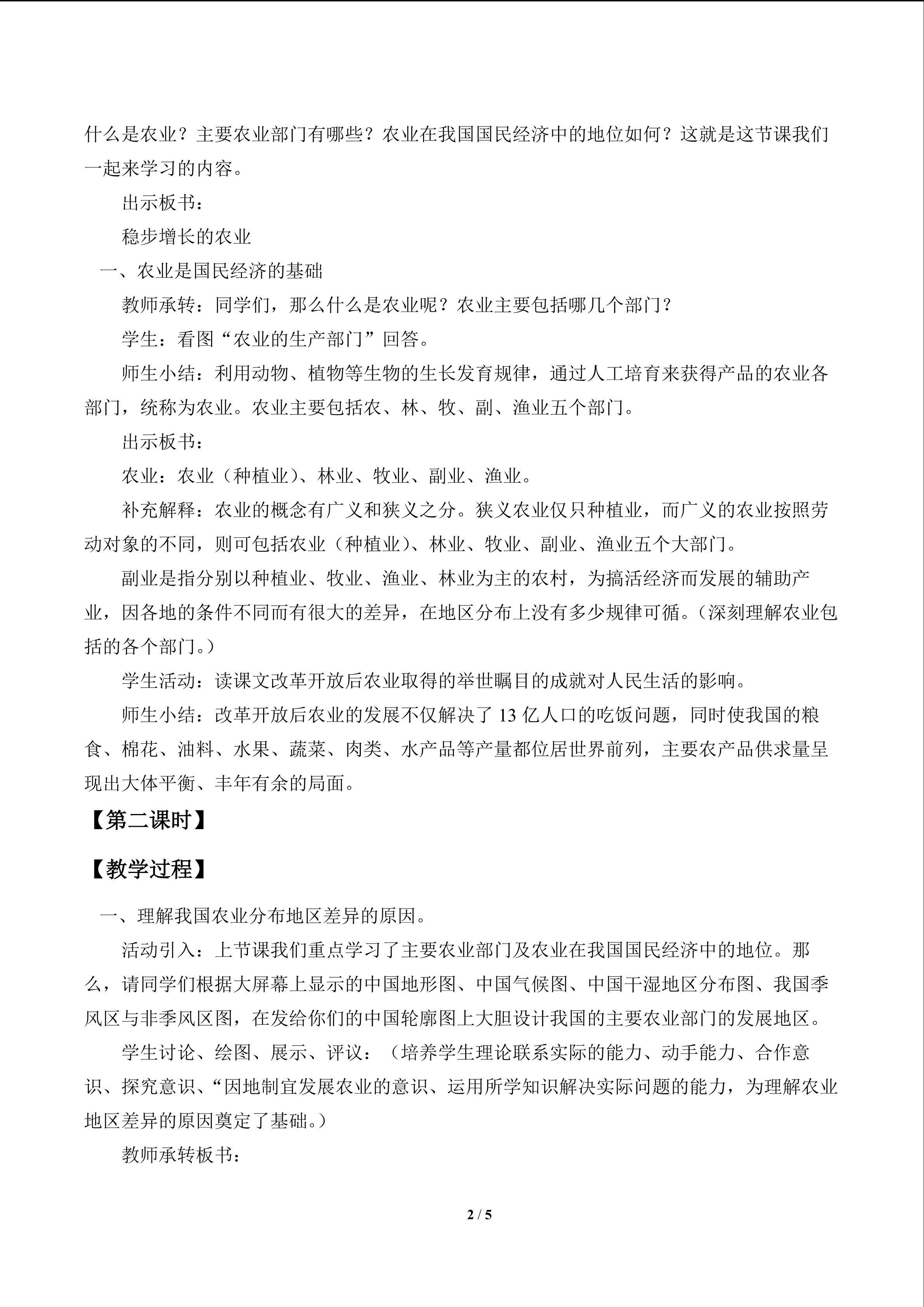 什么是农业？主要农业部门有哪些？农业在我国国民经济中的地位如何？这就是这节课我们一起来学习的内容。

出示板书：

稳步增长的农业

一、农业是国民经济的基础

教师承转：同学们，那么什么是农业呢？农业主要包括哪几个部门？

学生：看图“农业的生产部门”回答。

师生小结：利用动物、植物等生物的生长发育规律，通过人工培育来获得产品的农业各部门，统称为农业。农业主要包括农、林、牧、副、渔业五个部门。

出示板书：

农业：农业（种植业）、林业、牧业、副业、渔业。

补充解释：农业的概念有广义和狭义之分。狭义农业仅只种植业，而广义的农业按照劳动对象的不同，则可包括农业（种植业）、林业、牧业、副业、渔业五个大部门。

副业是指分别以种植业、牧业、渔业、林业为主的农村，为搞活经济而发展的辅助产业，因各地的条件不同而有很大的差异，在地区分布上没有多少规律可循。（深刻理解农业包括的各个部门。）

学生活动：读课文改革开放后农业取得的举世瞩目的成就对人民生活的影响。

师生小结：改革开放后农业的发展不仅解决了13亿人口的吃饭问题，同时使我国的粮食、棉花、油料、水果、蔬菜、肉类、水产品等产量都位居世界前列，主要农产品供求量呈现出大体平衡、丰年有余的局面。

【第二课时】

【教学过程】

一、理解我国农业分布地区差异的原因。

活动引入：上节课我们重点学习了主要农业部门及农业在我国国民经济中的地位。那么，请同学们根据大屏幕上显示的中国地形图、中国气候图、中国干湿地区分布图、我国季风区与非季风区图，在发给你们的中国轮廓图上大胆设计我国的主要农业部门的发展地区。

学生讨论、绘图、展示、评议：（培养学生理论联系实际的能力、动手能力、合作意识、探究意识、“因地制宜发展农业的意识、运用所学知识解决实际问题的能力，为理解农业地区差异的原因奠定了基础。）

教师承转板书：

2 / 5